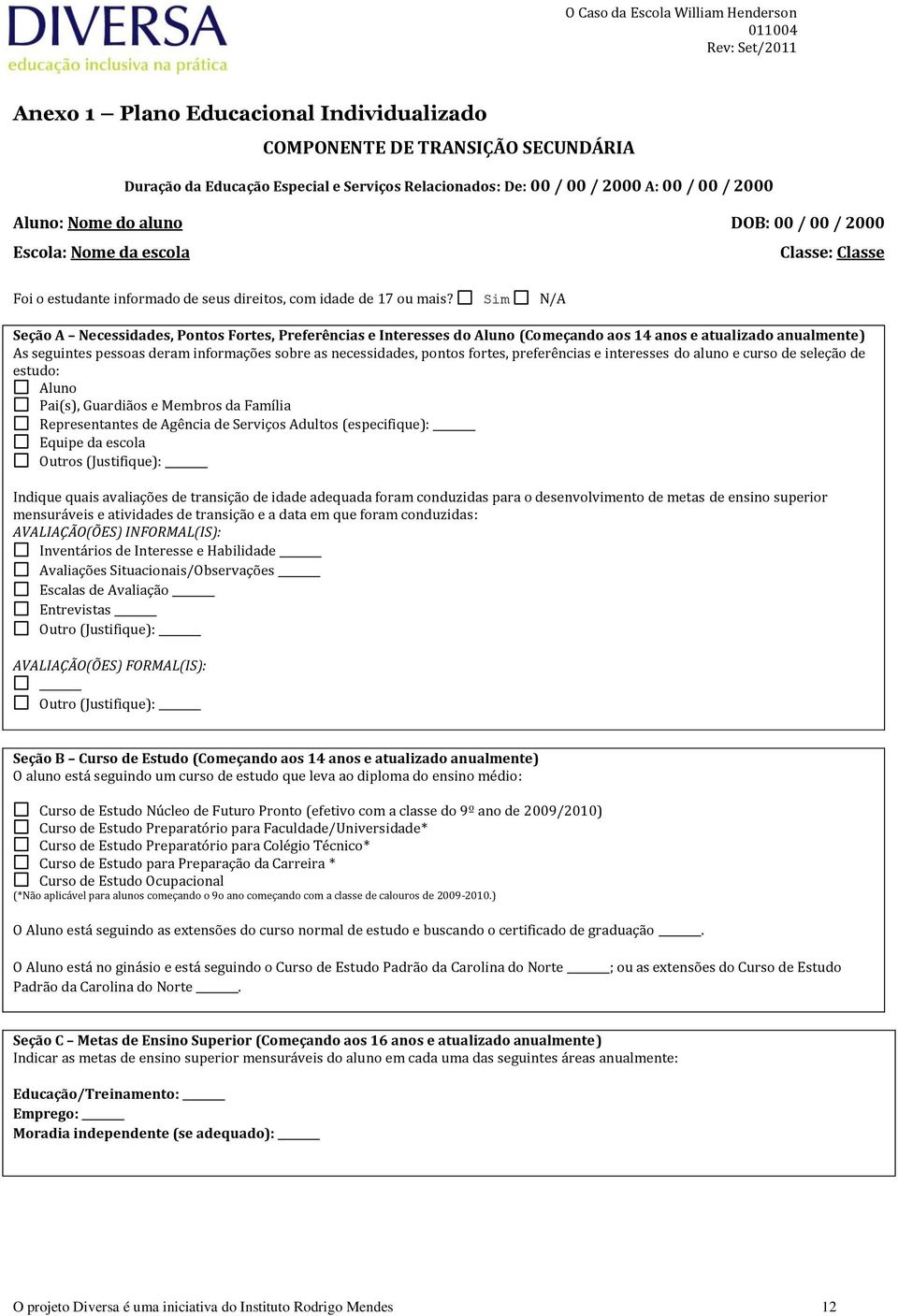 DIVERSA
educação inclusiva na prática

O Caso da Escola William Henderson
011004
Rev: Set/2011

Anexo 1 – Plano Educacional Individualizado

COMPONENTE DE TRANSIÇÃO SECUNDÁRIA

Duração da Educação Especial e Serviços Relacionados: De: 00 / 00 / 2000 A: 00 / 00 / 2000

Aluno: Nome do aluno DOB: 00 / 00 / 2000

Escola: Nome da escola Classe: Classe

Foi o estudante informado de seus direitos, com idade de 17 ou mais? ☐ Sim ☐ N/A

Seção A – Necessidades, Pontos Fortes, Preferências e Interesses do Aluno (Começando aos 14 anos e atualizado anualmente)
As seguintes pessoas deram informações sobre as necessidades, pontos fortes, preferências e interesses do aluno e curso de seleção de estudo:
☐ Aluno
☐ Pai(s), Guardiãos e Membros da Família
☐ Representantes de Agência de Serviços Adultos (especifique): ______
☐ Equipe da escola
☐ Outros (Justifique): ______

Indique quais avaliações de transição de idade adequada foram conduzidas para o desenvolvimento de metas de ensino superior mensuráveis e atividades de transição e a data em que foram conduzidas:
AVALIAÇÃO(ÕES) INFORMAL(IS):
☐ Inventários de Interesse e Habilidade ______
☐ Avaliações Situacionais/Observações ______
☐ Escalas de Avaliação ______
☐ Entrevistas ______
☐ Outro (Justifique): ______

AVALIAÇÃO(ÕES) FORMAL(IS):
☐ ______
☐ Outro (Justifique): ______

Seção B – Curso de Estudo (Começando aos 14 anos e atualizado anualmente)
O aluno está seguindo um curso de estudo que leva ao diploma do ensino médio:

☐ Curso de Estudo Núcleo de Futuro Pronto (efetivo com a classe do 9º ano de 2009/2010)
☐ Curso de Estudo Preparatório para Faculdade/Universidade*
☐ Curso de Estudo Preparatório para Colégio Técnico*
☐ Curso de Estudo para Preparação da Carreira *
☐ Curso de Estudo Ocupacional
(*Não aplicável para alunos começando o 9o ano começando com a classe de calouros de 2009-2010.)

O Aluno está seguindo as extensões do curso normal de estudo e buscando o certificado de graduação ______.

O Aluno está no ginásio e está seguindo o Curso de Estudo Padrão da Carolina do Norte ______; ou as extensões do Curso de Estudo Padrão da Carolina do Norte ______.

Seção C – Metas de Ensino Superior (Começando aos 16 anos e atualizado anualmente)
Indicar as metas de ensino superior mensuráveis do aluno em cada uma das seguintes áreas anualmente:

Educação/Treinamento: ______
Emprego: ______
Moradia independente (se adequado): ______

O projeto Diversa é uma iniciativa do Instituto Rodrigo Mendes 12